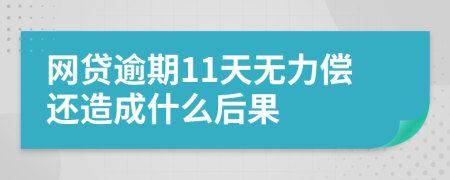 网贷逾期11天无力偿还造成什么后果